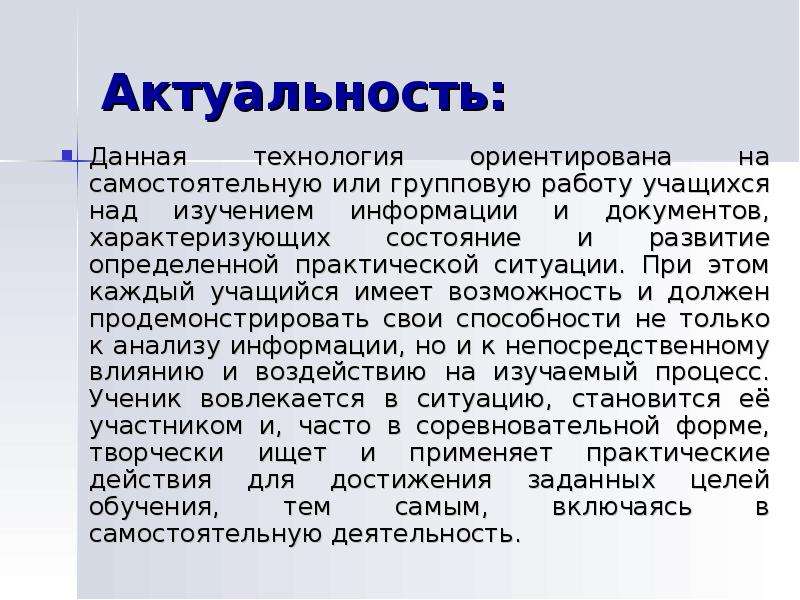 Актуальность:

Данная технология ориентирована на самостоятельную или групповую работу учащихся над изучением информации и документов, характеризующих состояние и развитие определенной практической ситуации. При этом каждый учащийся имеет возможность и должен продемонстрировать свои способности не только к анализу информации, но и к непосредственному влиянию и воздействию на изучаемый процесс. Ученик вовлекается в ситуацию, становится её участником и, часто в соревновательной форме, творчески ищет и применяет практические действия для достижения заданных целей обучения, тем самым, включаясь в самостоятельную деятельность.